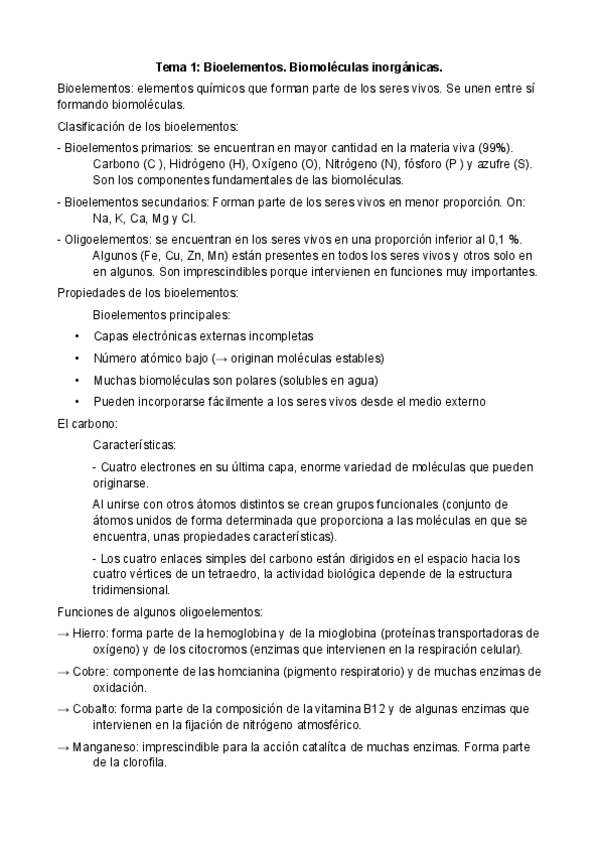 Tema 1: Bioelementos. Biomoléculas inorgánicas.

Bioelementos: elementos químicos que forman parte de los seres vivos. Se unen entre sí formando biomoléculas.

Clasificación de los bioelementos:

- Bioelementos primarios: se encuentran en mayor cantidad en la materia viva (99%). Carbono (C ), Hidrógeno (H), Oxígeno (O), Nitrógeno (N), fósforo (P ) y azufre (S). Son los componentes fundamentales de las biomoléculas.

- Bioelementos secundarios: Forman parte de los seres vivos en menor proporción. On: Na, K, Ca, Mg y Cl.

- Oligoelementos: se encuentran en los seres vivos en una proporción inferior al 0,1 %. Algunos (Fe, Cu, Zn, Mn) están presentes en todos los seres vivos y otros solo en en algunos. Son imprescindibles porque intervienen en funciones muy importantes.

Propiedades de los bioelementos:

Bioelementos principales:

• Capas electrónicas externas incompletas
• Número atómico bajo (→ originan moléculas estables)
• Muchas biomoléculas son polares (solubles en agua)
• Pueden incorporarse fácilmente a los seres vivos desde el medio externo

El carbono:

Características:

- Cuatro electrones en su última capa, enorme variedad de moléculas que pueden originarse.

Al unirse con otros átomos distintos se crean grupos funcionales (conjunto de átomos unidos de forma determinada que proporciona a las moléculas en que se encuentra, unas propiedades características).

- Los cuatro enlaces simples del carbono están dirigidos en el espacio hacia los cuatro vértices de un tetraedro, la actividad biológica depende de la estructura tridimensional.

Funciones de algunos oligoelementos:

→ Hierro: forma parte de la hemoglobina y de la mioglobina (proteínas transportadoras de oxígeno) y de los citocromos (enzimas que intervienen en la respiración celular).

→ Cobre: componente de las homcianina (pigmento respiratorio) y de muchas enzimas de oxidación.

→ Cobalto: forma parte de la composición de la vitamina B12 y de algunas enzimas que intervienen en la fijación de nitrógeno atmosférico.

→ Manganeso: imprescindible para la acción catalítca de muchas enzimas. Forma parte de la clorofila.